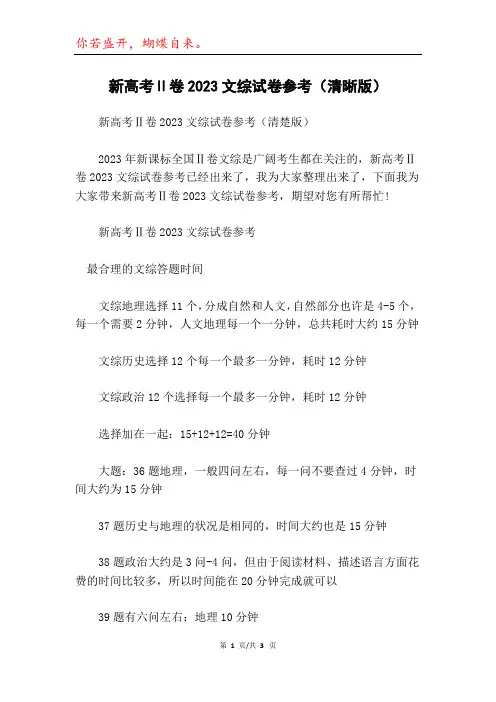 你若盛开，蝴蝶自来。

新高考II卷2023文综试卷参考（清晰版）

新高考II卷2023文综试卷参考（清楚版）

2023年新课标全国II卷文综是广阔考生都在关注的，新高考II卷2023文综试卷参考已经出来了，我为大家整理出来了，下面我为大家带来新高考II卷2023文综试卷参考，期望对您有所帮忙！

新高考II卷2023文综试卷参考

最合理的文综答题时间

文综地理选择11个，分成自然和人文，自然部分也许是4-5个，每一个需要2分钟，人文地理每一个一分钟，总共耗时大约15分钟

文综历史选择12个每一个最多一分钟，耗时12分钟

文综政治12个选择每一个最多一分钟，耗时12分钟

选择加在一起：15+12+12=40分钟

大题：36题地理，一般四问左右，每一问不要查过4分钟，时间大约为15分钟

37题历史与地理的状况是相同的，时间大约也是15分钟

38题政治大约是3问-4问，但由于阅读材料、描述语言方面花费的时间比较多，所以时间能在20分钟完成就可以

39题有六问左右：地理10分钟

第 1 页/共 3 页